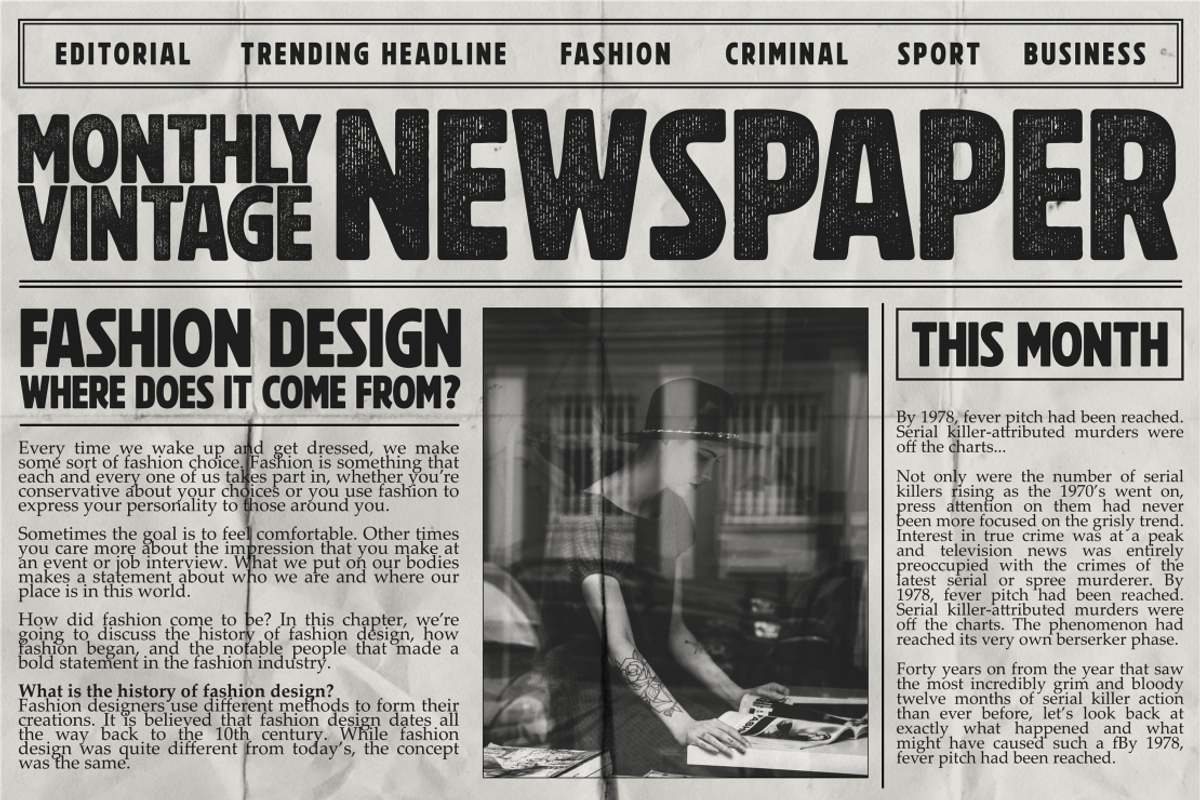 EDITORIAL TRENDING HEADLINE FASHION CRIMINAL SPORT BUSINESS

MONTHLY VINTAGE NEWSPAPER

FASHION DESIGN
WHERE DOES IT COME FROM?

Every time we wake up and get dressed, we make some sort of fashion choice. Fashion is something that each and every one of us takes part in, whether you're conservative about your choices or you use fashion to express your personality to those around you.

Sometimes the goal is to feel comfortable. Other times you care more about the impression that you make at an event or job interview. What we put on our bodies makes a statement about who we are and where our place is in this world.

How did fashion come to be? In this chapter, we're going to discuss the history of fashion design, how fashion began, and the notable people that made a bold statement in the fashion industry.

What is the history of fashion design?
Fashion designers use different methods to form their creations. It is believed that fashion design dates all the way back to the 10th century. While fashion design was quite different from today's, the concept was the same.

THIS MONTH

By 1978, fever pitch had been reached. Serial killer-attributed murders were off the charts...

Not only were the number of serial killers rising as the 1970's went on, press attention on them had never been more focused on the grisly trend. Interest in true crime was at a peak and television news was entirely preoccupied with the crimes of the latest serial or spree murderer. By 1978, fever pitch had been reached. Serial killer-attributed murders were off the charts. The phenomenon had reached its very own berserker phase.

Forty years on from the year that saw the most incredibly grim and bloody twelve months of serial killer action than ever before, let's look back at exactly what happened and what might have caused such a fBy 1978, fever pitch had been reached.